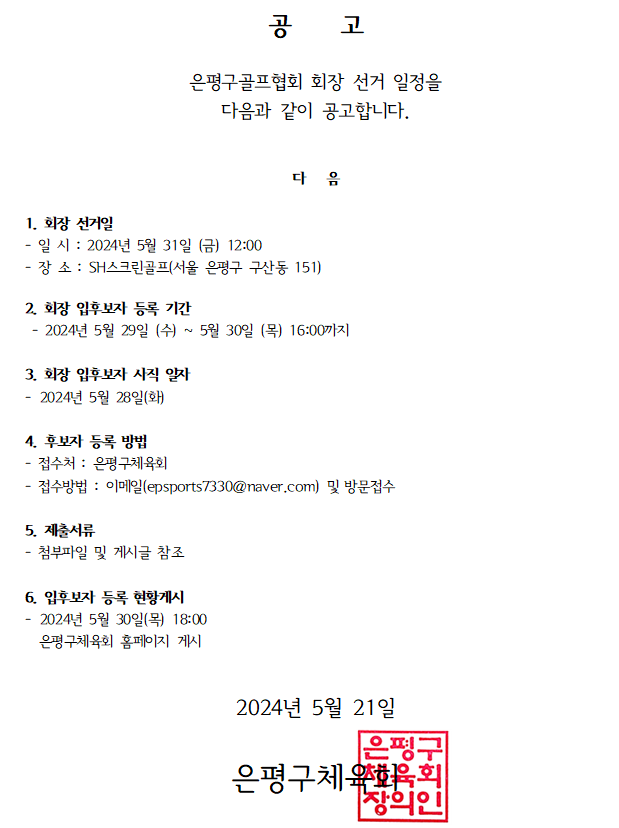 공　고

은평구골프협회 회장 선거 일정을
다음과 같이 공고합니다.

다　음

1. 회장 선거일
- 일 시 : 2024년 5월 31일 (금) 12:00
- 장 소 : SH스크린골프(서울 은평구 구산동 151)

2. 회장 입후보자 등록 기간
- 2024년 5월 29일 (수) ~ 5월 30일 (목) 16:00까지

3. 회장 입후보자 사직 일자
- 2024년 5월 28일(화)

4. 후보자 등록 방법
- 접수처 : 은평구체육회
- 접수방법 : 이메일(epsports7330@naver.com) 및 방문접수

5. 제출서류
- 첨부파일 및 게시글 참조

6. 입후보자 등록 현황게시
- 2024년 5월 30일(목) 18:00
은평구체육회 홈페이지 게시

2024년 5월 21일

은평구체육회

은평구체육회장의인